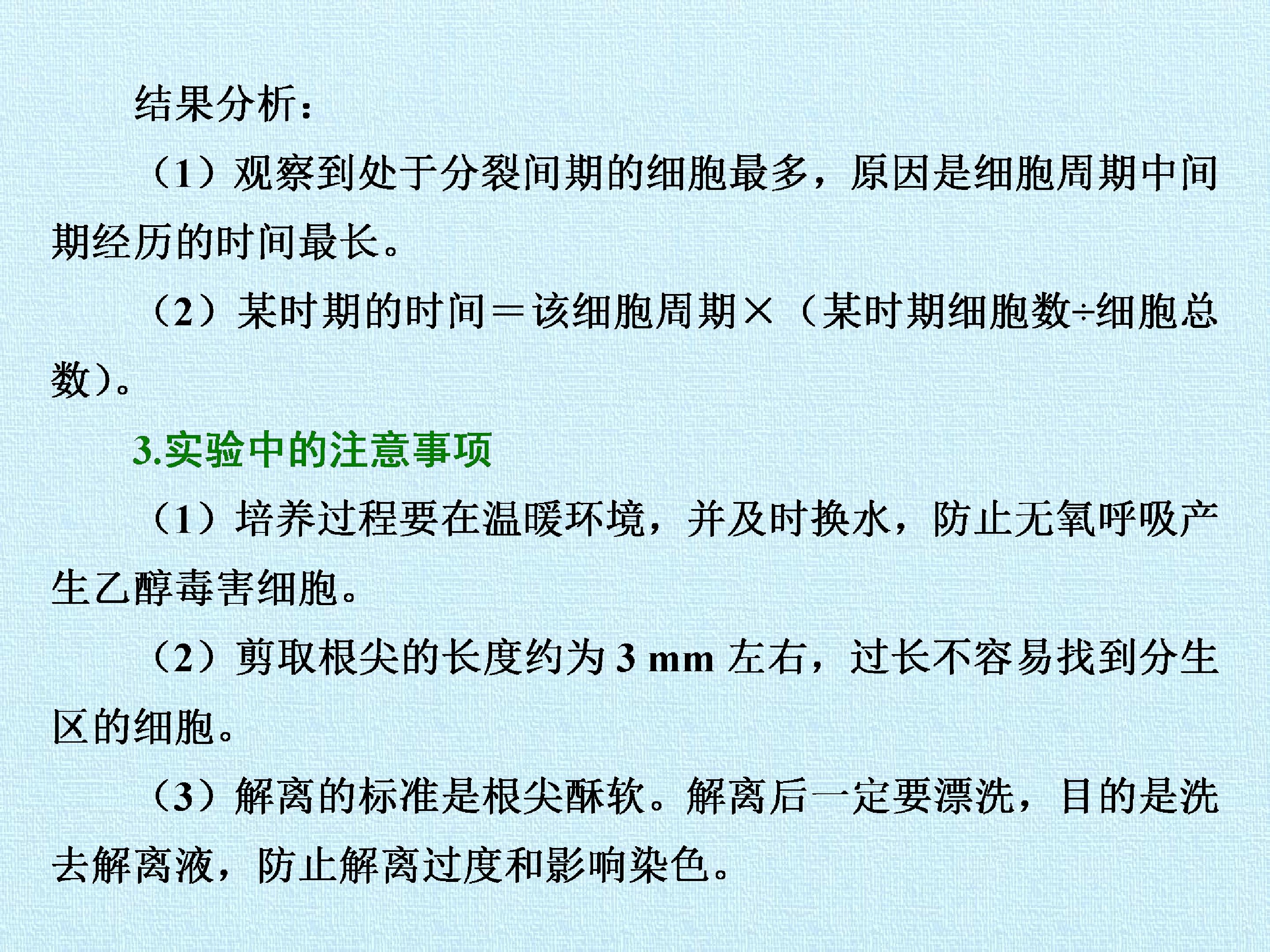 结果分析：

（1）观察到处于分裂间期的细胞最多，原因是细胞周期中间期经历的时间最长。

（2）某时期的时间＝该细胞周期×（某时期细胞数÷细胞总数）。

3.实验中的注意事项

（1）培养过程要在温暖环境，并及时换水，防止无氧呼吸产生乙醇毒害细胞。

（2）剪取根尖的长度约为3 mm左右，过长不容易找到分生区的细胞。

（3）解离的标准是根尖酥软。解离后一定要漂洗，目的是洗去解离液，防止解离过度和影响染色。